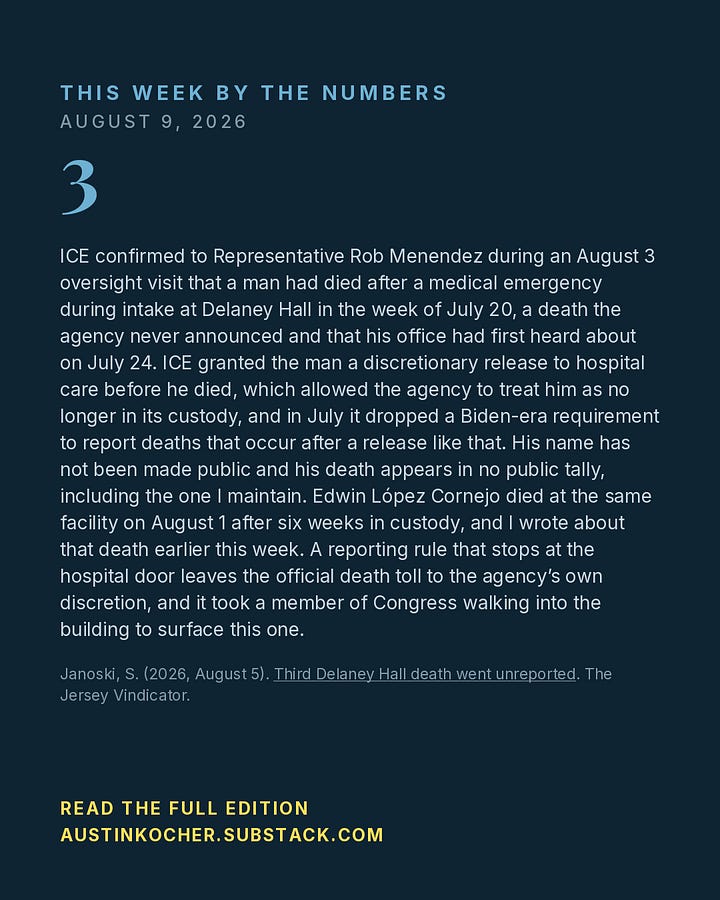 THIS WEEK BY THE NUMBERS
AUGUST 9, 2026

3

ICE confirmed to Representative Rob Menendez during an August 3 oversight visit that a man had died after a medical emergency during intake at Delaney Hall in the week of July 20, a death the agency never announced and that his office had first heard about on July 24. ICE granted the man a discretionary release to hospital care before he died, which allowed the agency to treat him as no longer in its custody, and in July it dropped a Biden-era requirement to report deaths that occur after a release like that. His name has not been made public and his death appears in no public tally, including the one I maintain. Edwin López Cornejo died at the same facility on August 1 after six weeks in custody, and I wrote about that death earlier this week. A reporting rule that stops at the hospital door leaves the official death toll to the agency's own discretion, and it took a member of Congress walking into the building to surface this one.

Janoski, S. (2026, August 5). Third Delaney Hall death went unreported. The Jersey Vindicator.

READ THE FULL EDITION
AUSTINKOCHER.SUBSTACK.COM